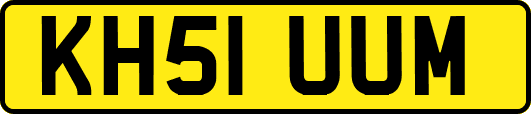 KH51 UUM